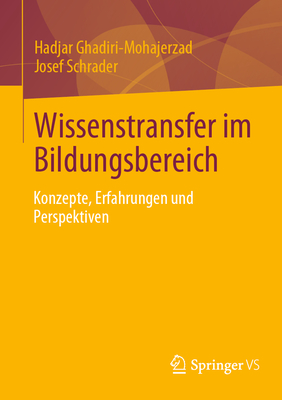 Hadjar Ghadiri-Mohajerzad
Josef Schrader

Wissenstransfer im Bildungsbereich

Konzepte, Erfahrungen und Perspektiven

Springer VS